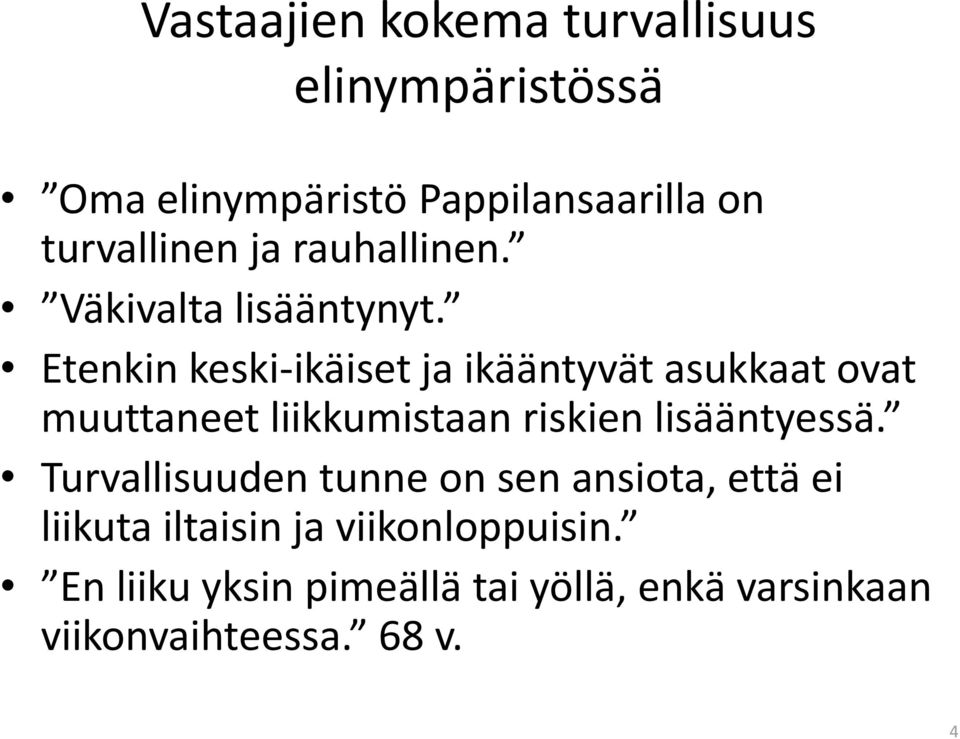 Vastaajien kokema turvallisuus elinympäristössä

• ”Oma elinympäristö Pappilansaarilla on turvallinen ja rauhallinen.”
• ”Väkivalta lisääntynyt.”
• Etenkin keski-ikäiset ja ikääntyvät asukkaat ovat muuttaneet liikkumistaan riskien lisääntyessä.”
• Turvallisuuden tunne on sen ansiota, että ei liikuta iltaisin ja viikonloppuisin.”
• ”En liiku yksin pimeällä tai yöllä, enkä varsinkaan viikonvaihteessa.” 68 v.

4